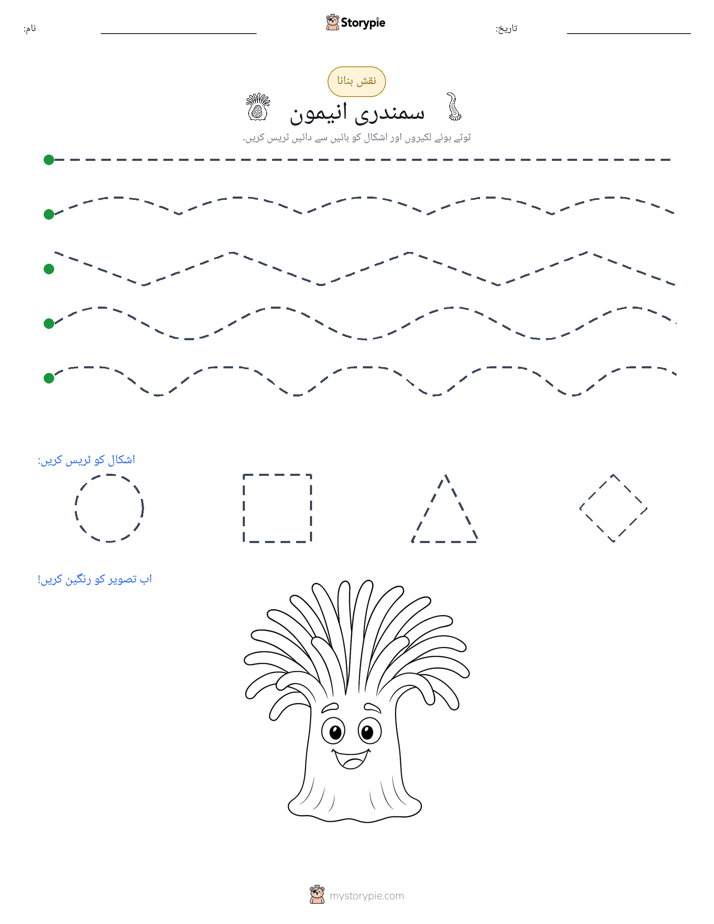 نام: ____ Storypie تاریخ: ____

نقش بنانا

سمندری انیمون

ٹوٹے ہوئے لکیروں اور اشکال کو بائیں سے دائیں ٹریس کریں۔

اشکال کو ٹریس کریں:

اب تصویر کو رنگین کریں!

mystorypie.com